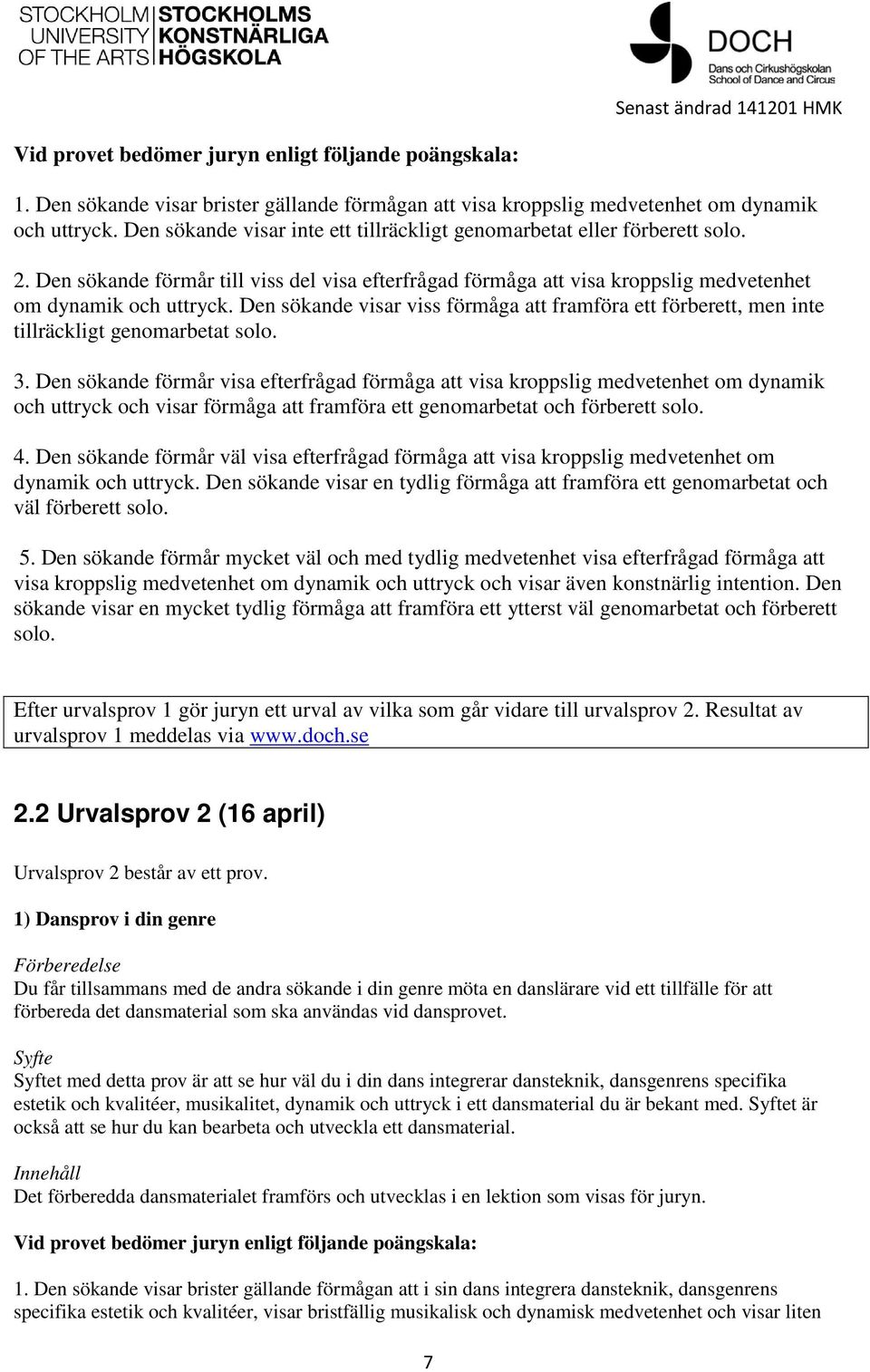 STOCKHOLM UNIVERSITY OF THE ARTS
STOCKHOLMS KONSTNÄRLIGA HÖGSKOLA

DOCH
Dans och Cirkushögskolan
School of Dance and Circus

Senast ändrad 141201 HMK

Vid provet bedömer juryn enligt följande poängskala:

1. Den sökande visar brister gällande förmågan att visa kroppslig medvetenhet om dynamik och uttryck. Den sökande visar inte ett tillräckligt genomarbetat eller förberett solo.

2. Den sökande förmår till viss del visa efterfrågad förmåga att visa kroppslig medvetenhet om dynamik och uttryck. Den sökande visar viss förmåga att framföra ett förberett, men inte tillräckligt genomarbetat solo.

3. Den sökande förmår visa efterfrågad förmåga att visa kroppslig medvetenhet om dynamik och uttryck och visar förmåga att framföra ett genomarbetat och förberett solo.

4. Den sökande förmår väl visa efterfrågad förmåga att visa kroppslig medvetenhet om dynamik och uttryck. Den sökande visar en tydlig förmåga att framföra ett genomarbetat och väl förberett solo.

5. Den sökande förmår mycket väl och med tydlig medvetenhet visa efterfrågad förmåga att visa kroppslig medvetenhet om dynamik och uttryck och visar även konstnärlig intention. Den sökande visar en mycket tydlig förmåga att framföra ett ytterst väl genomarbetat och förberett solo.

Efter urvalsprov 1 gör juryn ett urval av vilka som går vidare till urvalsprov 2. Resultat av urvalsprov 1 meddelas via www.doch.se

2.2 Urvalsprov 2 (16 april)

Urvalsprov 2 består av ett prov.

1) Dansprov i din genre

Förberedelse
Du får tillsammans med de andra sökande i din genre möta en danslärare vid ett tillfälle för att förbereda det dansmaterial som ska användas vid dansprovet.

Syfte
Syftet med detta prov är att se hur väl du i din dans integrerar dansteknik, dansgenrens specifika estetik och kvalitéer, musikalitet, dynamik och uttryck i ett dansmaterial du är bekant med. Syftet är också att se hur du kan bearbeta och utveckla ett dansmaterial.

Innehåll
Det förberedda dansmaterialet framförs och utvecklas i en lektion som visas för juryn.

Vid provet bedömer juryn enligt följande poängskala:

1. Den sökande visar brister gällande förmågan att i sin dans integrera dansteknik, dansgenrens specifika estetik och kvalitéer, visar bristfällig musikalisk och dynamisk medvetenhet och visar liten

7